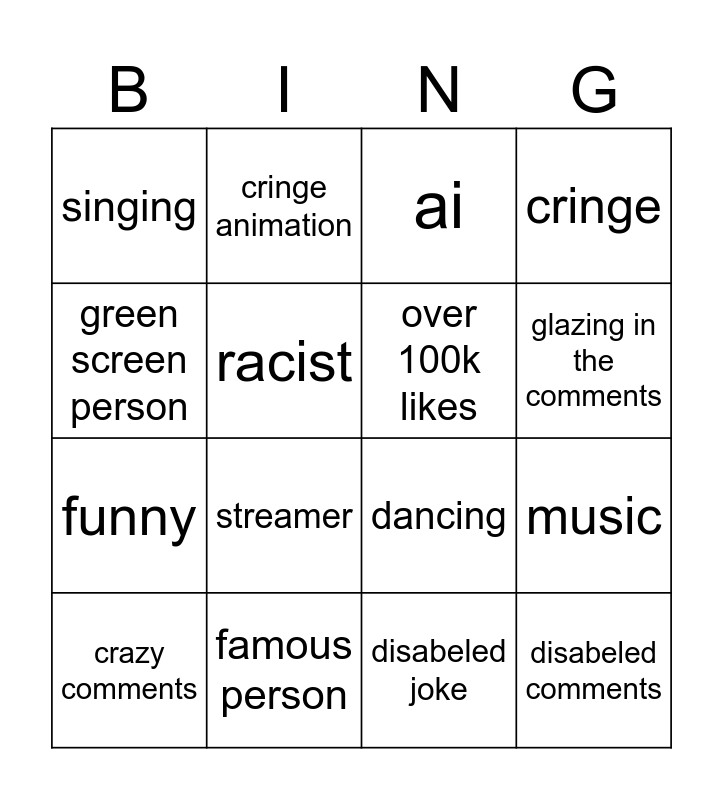 | B | I | N | G |
|---|---|---|---|
| singing | cringe animation | ai | cringe |
| green screen person | racist | over 100k likes | glazing in the comments |
| funny | streamer | dancing | music |
| crazy comments | famous person | disabeled joke | disabeled comments |